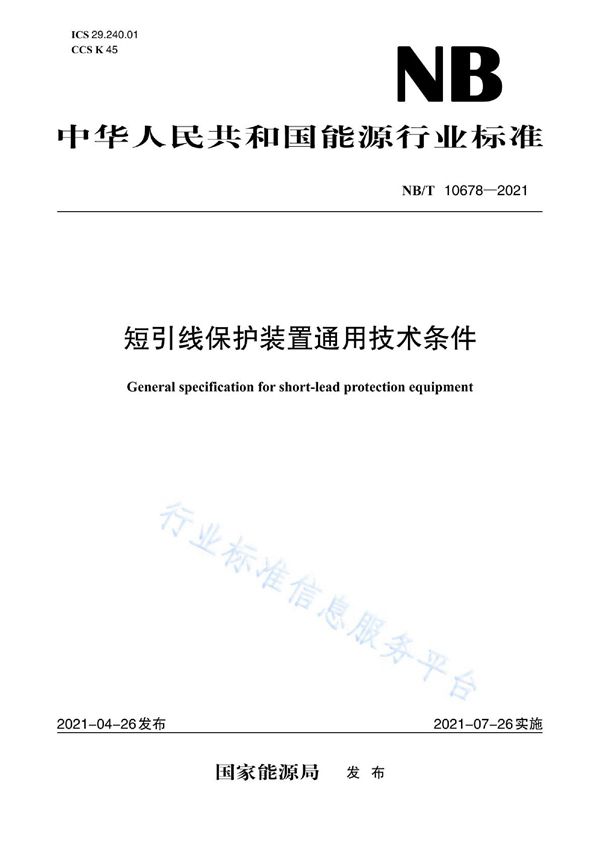 ICS 29.240.01
CCS K 45

NB

中华人民共和国能源行业标准

NB/T 10678—2021

短引线保护装置通用技术条件

General specification for short-lead protection equipment

行业标准信息服务平台

2021-04-26发布

2021-07-26实施

国家能源局 发布